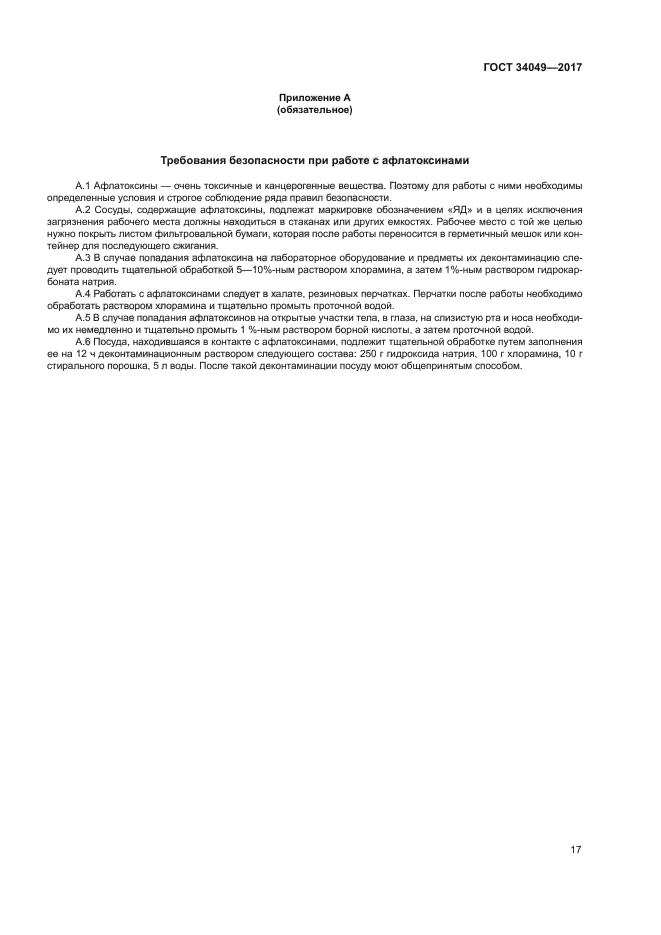 ГОСТ 34049—2017

Приложение А
(обязательное)

Требования безопасности при работе с афлатоксинами

А.1 Афлатоксины — очень токсичные и канцерогенные вещества. Поэтому для работы с ними необходимы определенные условия и строгое соблюдение ряда правил безопасности.

А.2 Сосуды, содержащие афлатоксины, подлежат маркировке обозначением «ЯД» и в целях исключения загрязнения рабочего места должны находиться в стаканах или других емкостях. Рабочее место с той же целью нужно покрыть листом фильтровальной бумаги, которая после работы переносится в герметичный мешок или контейнер для последующего сжигания.

А.3 В случае попадания афлатоксина на лабораторное оборудование и предметы их деконтаминацию следует проводить тщательной обработкой 5—10%-ным раствором хлорамина, а затем 1%-ным раствором гидрокарбоната натрия.

А.4 Работать с афлатоксинами следует в халате, резиновых перчатках. Перчатки после работы необходимо обработать раствором хлорамина и тщательно промыть проточной водой.

А.5 В случае попадания афлатоксинов на открытые участки тела, в глаза, на слизистую рта и носа необходимо их немедленно и тщательно промыть 1 %-ным раствором борной кислоты, а затем проточной водой.

А.6 Посуда, находившаяся в контакте с афлатоксинами, подлежит тщательной обработке путем заполнения ее на 12 ч деконтаминационным раствором следующего состава: 250 г гидроксида натрия, 100 г хлорамина, 10 г стирального порошка, 5 л воды. После такой деконтаминации посуду моют общепринятым способом.

17